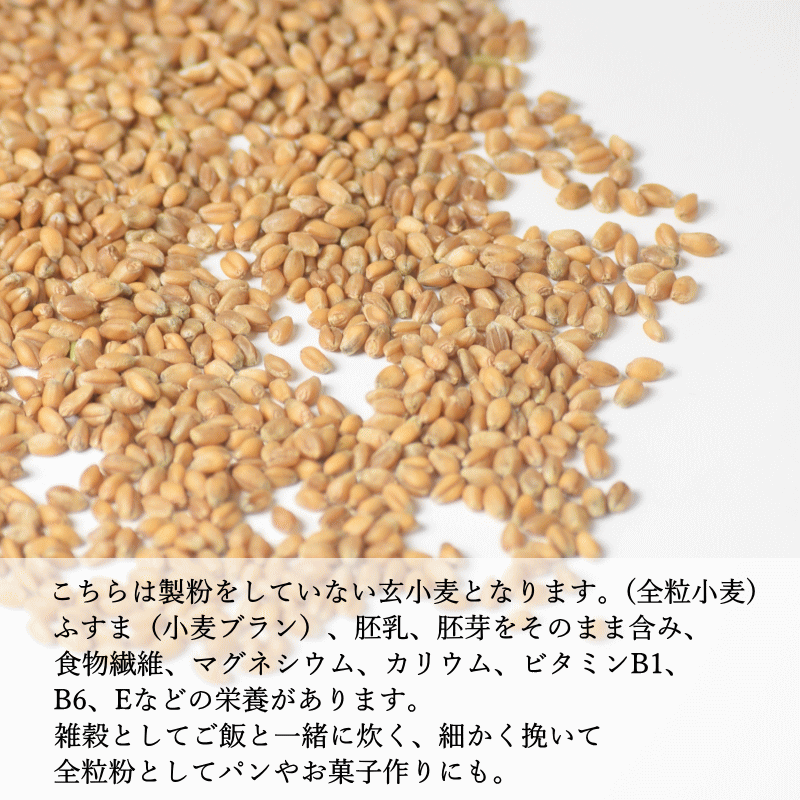 こちらは製粉をしていない玄小麦となります。（全粒小麦）
ふすま（小麦ブラン）、胚乳、胚芽をそのまま含み、
食物繊維、マグネシウム、カリウム、ビタミンB1、
B6、Eなどの栄養があります。
雑穀としてご飯と一緒に炊く、細かく挽いて
全粒粉としてパンやお菓子作りにも。